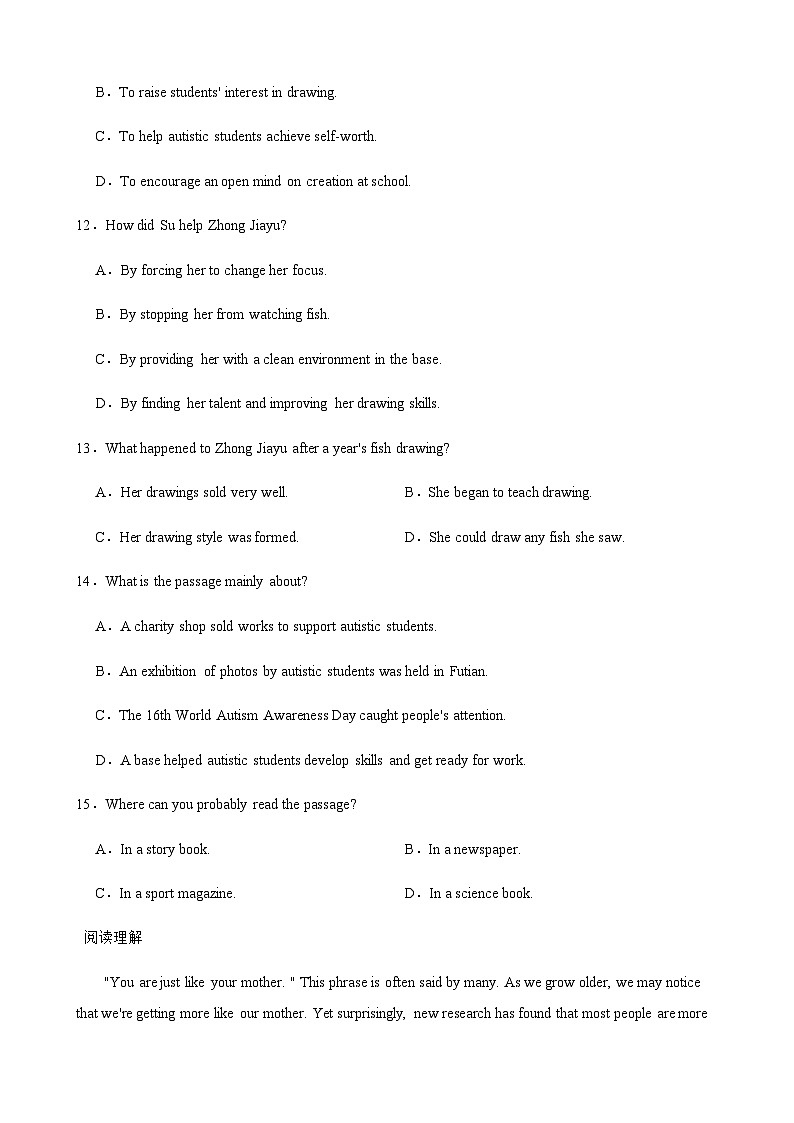 B．To raise students' interest in drawing.

C．To help autistic students achieve self-worth.

D．To encourage an open mind on creation at school.

12．How did Su help Zhong Jiayu?

A．By forcing her to change her focus.

B．By stopping her from watching fish.

C．By providing her with a clean environment in the base.

D．By finding her talent and improving her drawing skills.

13．What happened to Zhong Jiayu after a year's fish drawing?

A．Her drawings sold very well.

B．She began to teach drawing.

C．Her drawing style was formed.

D．She could draw any fish she saw.

14．What is the passage mainly about?

A．A charity shop sold works to support autistic students.

B．An exhibition of photos by autistic students was held in Futian.

C．The 16th World Autism Awareness Day caught people's attention.

D．A base helped autistic students develop skills and get ready for work.

15．Where can you probably read the passage?

A．In a story book.

B．In a newspaper.

C．In a sport magazine.

D．In a science book.

阅读理解

"You are just like your mother. " This phrase is often said by many. As we grow older, we may notice that we're getting more like our mother. Yet surprisingly, new research has found that most people are more